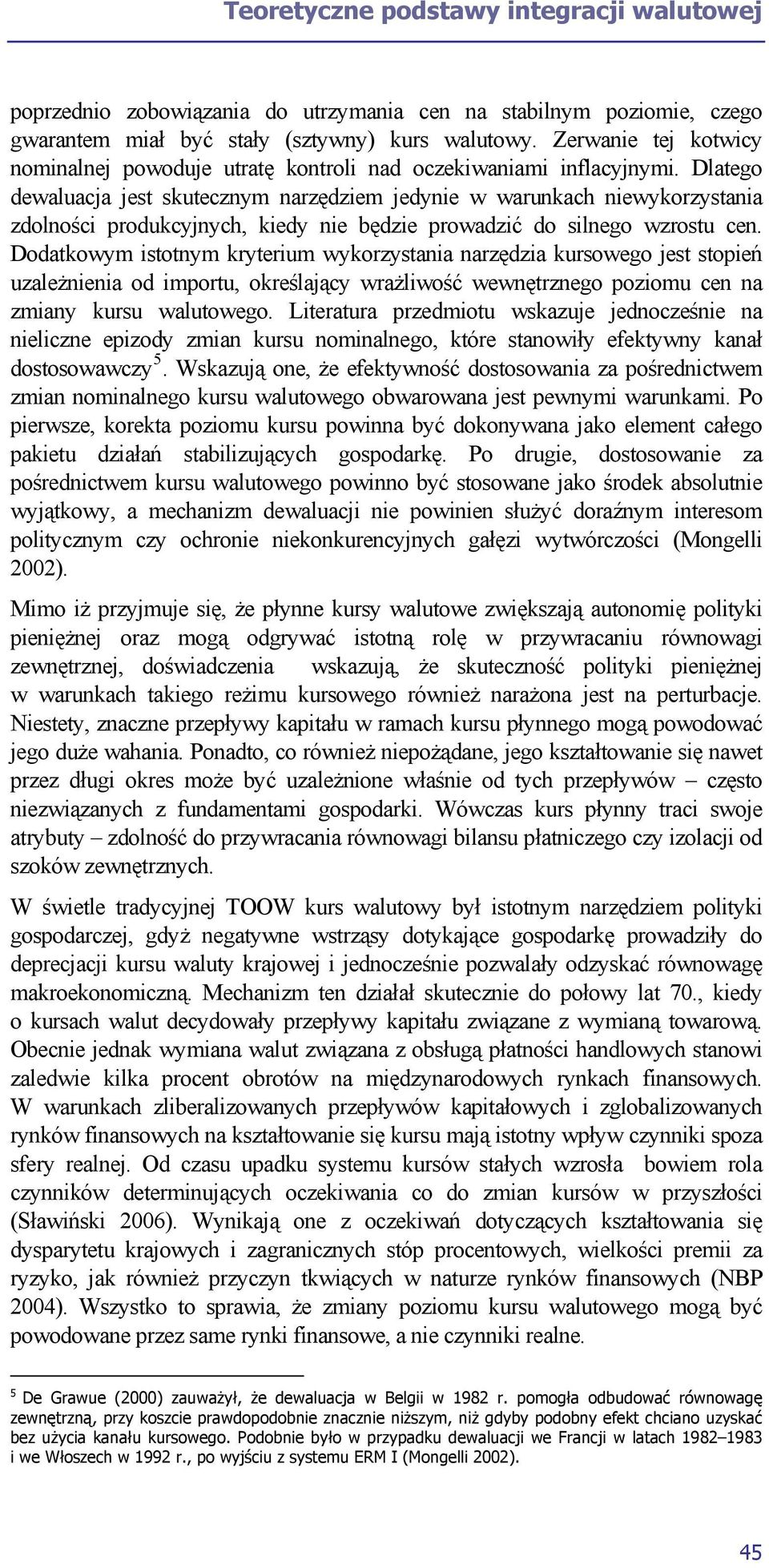 Teoretyczne podstawy integracji walutowej

poprzednio zobowiązania do utrzymania cen na stabilnym poziomie, czego gwarantem miał być stały (sztywny) kurs walutowy. Zerwanie tej kotwicy nominalnej powoduje utratę kontroli nad oczekiwaniami inflacyjnymi. Dlatego dewaluacja jest skutecznym narzędziem jedynie w warunkach niewykorzystania zdolności produkcyjnych, kiedy nie będzie prowadzić do silnego wzrostu cen. Dodatkowym istotnym kryterium wykorzystania narzędzia kursowego jest stopień uzależnienia od importu, określający wrażliwość wewnętrznego poziomu cen na zmiany kursu walutowego. Literatura przedmiotu wskazuje jednocześnie na nieliczne epizody zmian kursu nominalnego, które stanowiły efektywny kanał dostosowawczy$^5$. Wskazują one, że efektywność dostosowania za pośrednictwem zmian nominalnego kursu walutowego obwarowana jest pewnymi warunkami. Po pierwsze, korekta poziomu kursu powinna być dokonywana jako element całego pakietu działań stabilizujących gospodarkę. Po drugie, dostosowanie za pośrednictwem kursu walutowego powinno być stosowane jako środek absolutnie wyjątkowy, a mechanizm dewaluacji nie powinien służyć doraźnym interesom politycznym czy ochronie niekonkurencyjnych gałęzi wytwórczości (Mongelli 2002).

Mimo iż przyjmuje się, że płynne kursy walutowe zwiększają autonomię polityki pieniężnej oraz mogą odgrywać istotną rolę w przywracaniu równowagi zewnętrznej, doświadczenia wskazują, że skuteczność polityki pieniężnej w warunkach takiego reżimu kursowego również narażona jest na perturbacje. Niestety, znaczne przepływy kapitału w ramach kursu płynnego mogą powodować jego duże wahania. Ponadto, co również niepożądane, jego kształtowanie się nawet przez długi okres może być uzależnione właśnie od tych przepływów – często niezwiązanych z fundamentami gospodarki. Wówczas kurs płynny traci swoje atrybuty – zdolność do przywracania równowagi bilansu płatniczego czy izolacji od szoków zewnętrznych.

W świetle tradycyjnej TOOW kurs walutowy był istotnym narzędziem polityki gospodarczej, gdyż negatywne wstrząsy dotykające gospodarkę prowadziły do deprecjacji kursu waluty krajowej i jednocześnie pozwalały odzyskać równowagę makroekonomiczną. Mechanizm ten działał skutecznie do połowy lat 70., kiedy o kursach walut decydowały przepływy kapitału związane z wymianą towarową. Obecnie jednak wymiana walut związana z obsługą płatności handlowych stanowi zaledwie kilka procent obrotów na międzynarodowych rynkach finansowych. W warunkach zliberalizowanych przepływów kapitałowych i zglobalizowanych rynków finansowych na kształtowanie się kursu mają istotny wpływ czynniki spoza sfery realnej. Od czasu upadku systemu kursów stałych wzrosła bowiem rola czynników determinujących oczekiwania co do zmian kursów w przyszłości (Sławiński 2006). Wynikają one z oczekiwań dotyczących kształtowania się dysparytetu krajowych i zagranicznych stóp procentowych, wielkości premii za ryzyko, jak również przyczyn tkwiących w naturze rynków finansowych (NBP 2004). Wszystko to sprawia, że zmiany poziomu kursu walutowego mogą być powodowane przez same rynki finansowe, a nie czynniki realne.

$^5$ De Grawue (2000) zauważył, że dewaluacja w Belgii w 1982 r. pomogła odbudować równowagę zewnętrzną, przy koszcie prawdopodobnie znacznie niższym, niż gdyby podobny efekt chciano uzyskać bez użycia kanału kursowego. Podobnie było w przypadku dewaluacji we Francji w latach 1982–1983 i we Włoszech w 1992 r., po wyjściu z systemu ERM I (Mongelli 2002).

45